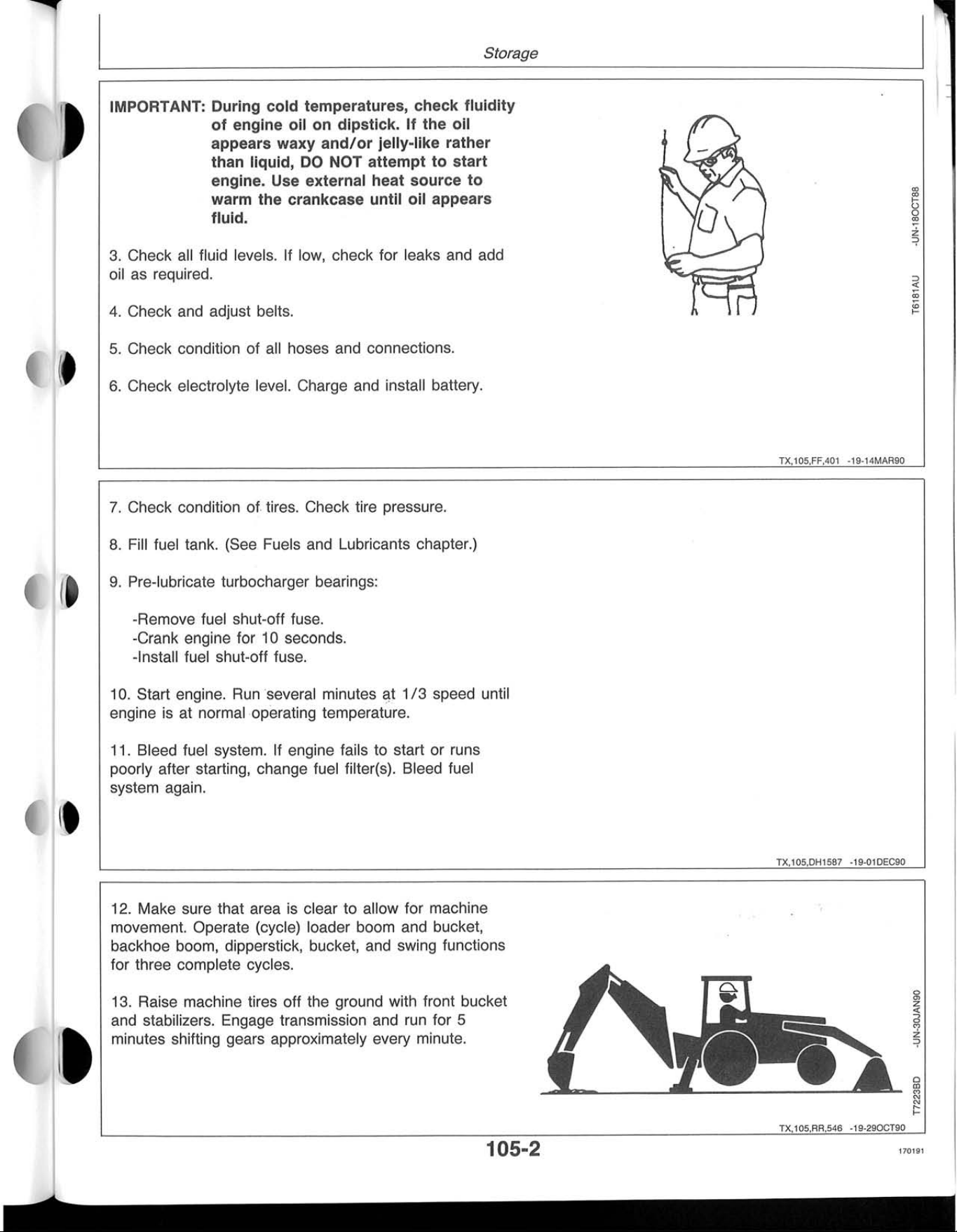 Storage

IMPORTANT: During cold temperatures, check fluidity of engine oil on dipstick. If the oil appears waxy and/or jelly-like rather than liquid, DO NOT attempt to start engine. Use external heat source to warm the crankcase until oil appears fluid.

3. Check all fluid levels. If low, check for leaks and add oil as required.

4. Check and adjust belts.

5. Check condition of all hoses and connections.

6. Check electrolyte level. Charge and install battery.

T6181AU -UN-18OCT88

TX,105,FF,401 -19-14MAR90

7. Check condition of tires. Check tire pressure.

8. Fill fuel tank. (See Fuels and Lubricants chapter.)

9. Pre-lubricate turbocharger bearings:

-Remove fuel shut-off fuse.
-Crank engine for 10 seconds.
-Install fuel shut-off fuse.

10. Start engine. Run several minutes at 1/3 speed until engine is at normal operating temperature.

11. Bleed fuel system. If engine fails to start or runs poorly after starting, change fuel filter(s). Bleed fuel system again.

TX,105,DH1587 -19-01DEC90

12. Make sure that area is clear to allow for machine movement. Operate (cycle) loader boom and bucket, backhoe boom, dipperstick, bucket, and swing functions for three complete cycles.

13. Raise machine tires off the ground with front bucket and stabilizers. Engage transmission and run for 5 minutes shifting gears approximately every minute.

T7223BD -UN-30JAN90

TX,105,RR,546 -19-29OCT90

105-2

170191